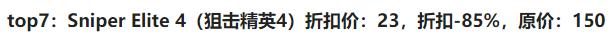 top7：Sniper Elite 4（狙击精英4）折扣价：23，折扣-85%，原价：150